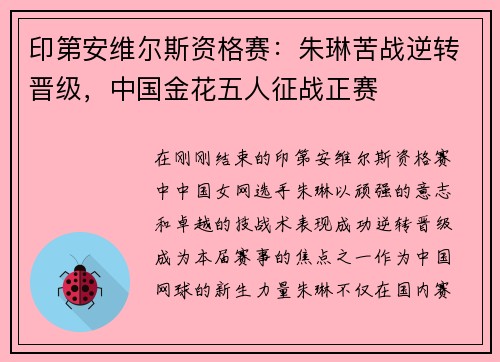 印第安维尔斯资格赛：朱琳苦战逆转晋级，中国金花五人征战正赛

在刚刚结束的印第安维尔斯资格赛中中国女网选手朱琳以顽强的意志和卓越的技战术表现成功逆转晋级成为本届赛事的焦点之一作为中国网球的新生力量朱琳不仅在国内赛